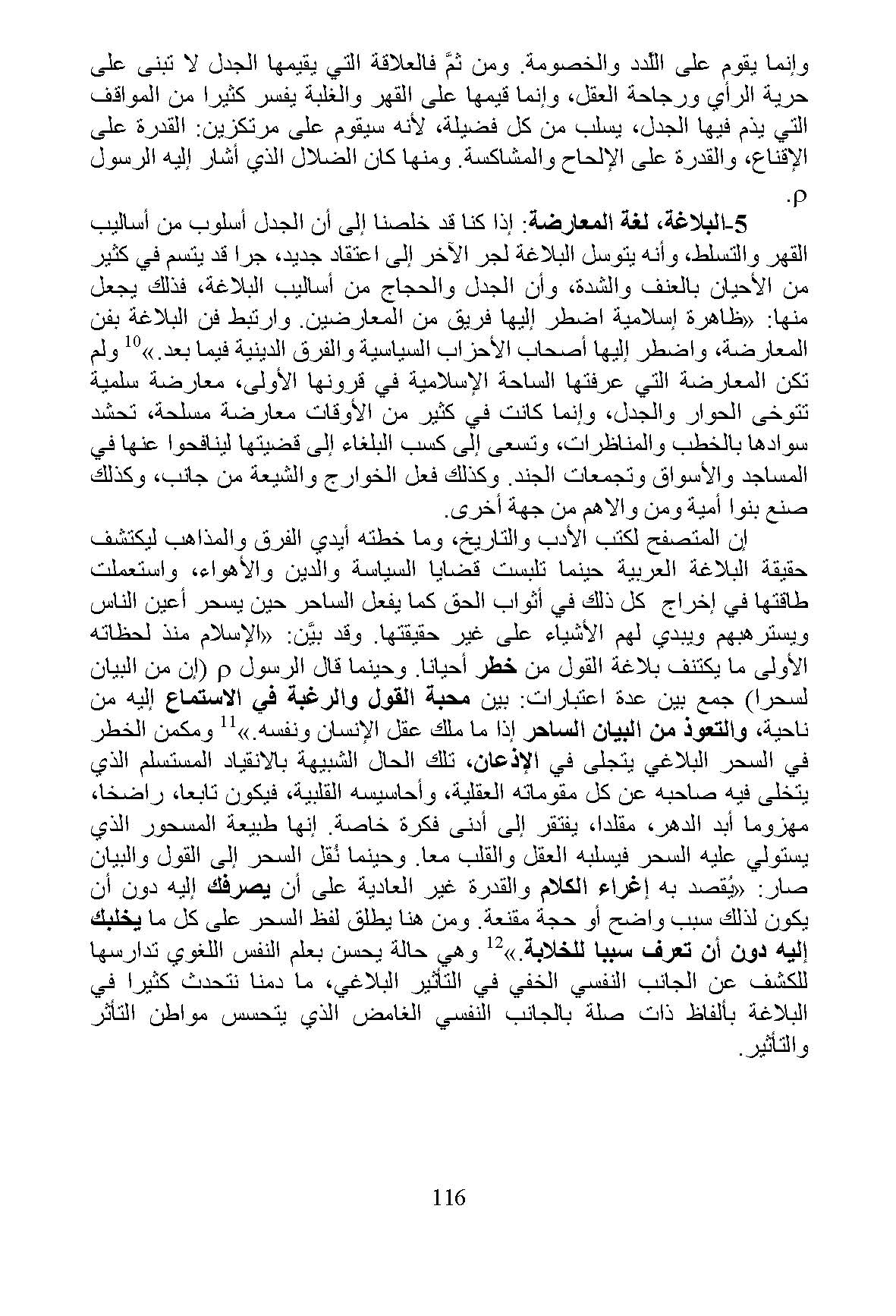 وإنما يقوم على اللّدد والخصومة. ومن ثمَّ فالعلاقة التي يقيمها الجدل لا تبنى على حرية الرأي ورجاحة العقل، وإنما قيمها على القهر والغلبة يفسر كثيرا من المواقف التي يذم فيها الجدل، يسلب من كل فضيلة، لأنه سيقوم على مرتكزين: القدرة على الإقناع، والقدرة على الإلحاح والمشاكسة. ومنها كان الضلال الذي أشار إليه الرسول ρ.

5-البلاغة، لغة المعارضة: إذا كنا قد خلصنا إلى أن الجدل أسلوب من أساليب القهر والتسلط، وأنه يتوسل البلاغة لجر الآخر إلى اعتقاد جديد، جرا قد يتسم في كثير من الأحيان بالعنف والشدة، وأن الجدل والحجاج من أساليب البلاغة، فذلك يجعل منها: «ظاهرة إسلامية اضطر إليها فريق من المعارضين. وارتبط فن البلاغة بفن المعارضة، واضطر إليها أصحاب الأحزاب السياسية والفرق الدينية فيما بعد.»$^{10}$ ولم تكن المعارضة التي عرفتها الساحة الإسلامية في قرونها الأولى، معارضة سلمية تتوخى الحوار والجدل، وإنما كانت في كثير من الأوقات معارضة مسلحة، تحشد سوادها بالخطب والمناظرات، وتسعى إلى كسب البلغاء إلى قضيتها لينافحوا عنها في المساجد والأسواق وتجمعات الجند. وكذلك فعل الخوارج والشيعة من جانب، وكذلك صنع بنوا أمية ومن والاهم من جهة أخرى.

إن المتصفح لكتب الأدب والتاريخ، وما خطته أيدي الفرق والمذاهب ليكتشف حقيقة البلاغة العربية حينما تلبست قضايا السياسة والدين والأهواء، واستعملت طاقتها في إخراج كل ذلك في أثواب الحق كما يفعل الساحر حين يسحر أعين الناس ويسترهبهم ويبدي لهم الأشياء على غير حقيقتها. وقد بيَّن: «الإسلام منذ لحظاته الأولى ما يكتنف بلاغة القول من خطر أحيانا. وحينما قال الرسول ρ (إن من البيان لسحرا) جمع بين عدة اعتبارات: بين محبة القول والرغبة في الاستماع إليه من ناحية، والتعوذ من البيان الساحر إذا ما ملك عقل الإنسان ونفسه.»$^{11}$ ومكمن الخطر في السحر البلاغي يتجلى في الإذعان، تلك الحال الشبيهة بالانقياد المستسلم الذي يتخلى فيه صاحبه عن كل مقوماته العقلية، وأحاسيسه القلبية، فيكون تابعا، راضخا، مهزوما أبد الدهر، مقلدا، يفتقر إلى أدنى فكرة خاصة. إنها طبيعة المسحور الذي يستولي عليه السحر فيسلبه العقل والقلب معا. وحينما نُقل السحر إلى القول والبيان صار: «يُقصد به إغراء الكلام والقدرة غير العادية على أن يصرفك إليه دون أن يكون لذلك سبب واضح أو حجة مقنعة. ومن هنا يطلق لفظ السحر على كل ما يخلبك إليه دون أن تعرف سببا للخلابة.»$^{12}$ وهي حالة يحسن بعلم النفس اللغوي تدارسها للكشف عن الجانب النفسي الخفي في التأثير البلاغي، ما دمنا نتحدث كثيرا في البلاغة بألفاظ ذات صلة بالجانب النفسي الغامض الذي يتحسس مواطن التأثر والتأثير.

116